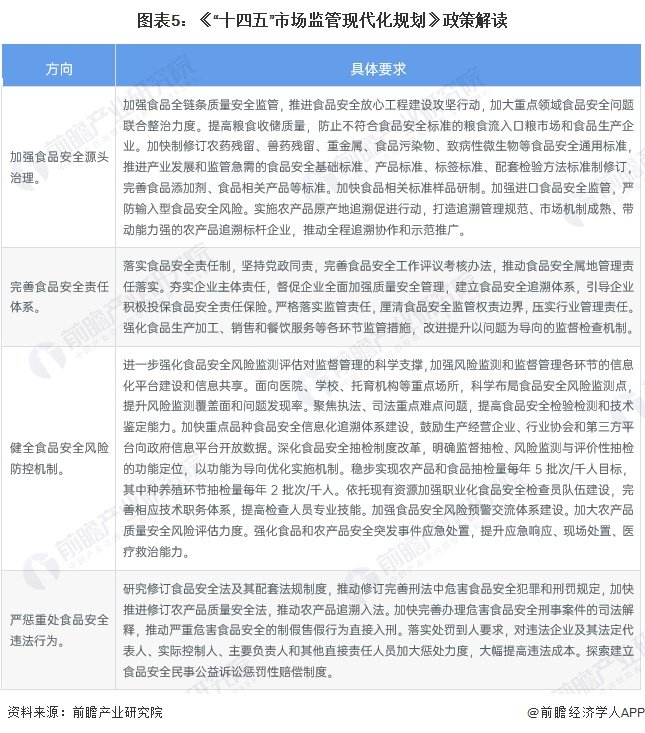 图表5：《“十四五”市场监管现代化规划》政策解读

| 方向 | 具体要求 |
|---|---|
| 加强食品安全源头治理。 | 加强食品全链条质量安全监管，推进食品安全放心工程建设攻坚行动，加大重点领域食品安全问题联合整治力度。提高粮食收储质量，防止不符合食品安全标准的粮食流入口粮市场和食品生产企业。加快制修订农药残留、兽药残留、重金属、食品污染物、致病性微生物等食品安全通用标准，推进产业发展和监管急需的食品安全基础标准、产品标准、标签标准、配套检验方法标准制修订，完善食品添加剂、食品相关产品等标准。加快食品相关标准样品研制。加强进口食品安全监管，严防输入型食品安全风险。实施农产品原产地追溯促进行动，打造追溯管理规范、市场机制成熟、带动能力强的农产品追溯标杆企业，推动全程追溯协作和示范推广。 |
| 完善食品安全责任体系。 | 落实食品安全责任制，坚持党政同责，完善食品安全工作评议考核办法，推动食品安全属地管理责任落实。夯实企业主体责任，督促企业全面加强质量安全管理，建立食品安全追溯体系，引导企业积极投保食品安全责任保险。严格落实监管责任，厘清食品安全监管权责边界，压实行业管理责任。强化食品生产加工、销售和餐饮服务等各环节监管措施，改进提升以问题为导向的监督检查机制。 |
| 健全食品安全风险防控机制。 | 进一步强化食品安全风险监测评估对监督管理的科学支撑，加强风险监测和监督管理各环节的信息化平台建设和信息共享。面向医院、学校、托育机构等重点场所，科学布局食品安全风险监测点，提升风险监测覆盖面和问题发现率。聚焦执法、司法重点难点问题，提高食品安全检验检测和技术鉴定能力。加快重点品种食品安全信息化追溯体系建设，鼓励生产经营企业、行业协会和第三方平台向政府信息平台开放数据。深化食品安全抽检制度改革，明确监督抽检、风险监测与评价性抽检的功能定位，以功能为导向优化实施机制。稳步实现农产品和食品抽检量每年5批次/千人目标，其中种养殖环节抽检量每年2批次/千人。依托现有资源加强职业化食品安全检查员队伍建设，完善相应技术职务体系，提高检查人员专业技能。加强食品安全风险预警交流体系建设。加大农产品质量安全风险评估力度。强化食品和农产品安全突发事件应急处置，提升应急响应、现场处置、医疗救治能力。 |
| 严惩重处食品安全违法行为。 | 研究修订食品安全法及其配套法规制度，推动修订完善刑法中危害食品安全犯罪和刑罚规定，加快推进修订农产品质量安全法，推动农产品追溯入法。加快完善办理危害食品安全刑事案件的司法解释，推动严重危害食品安全的制假售假行为直接入刑。落实处罚到人要求，对违法企业及其法定代表人、实际控制人、主要负责人和其他直接责任人员加大惩处力度，大幅提高违法成本。探索建立食品安全民事公益诉讼惩罚性赔偿制度。 |

资料来源：前瞻产业研究院

@前瞻经济学人APP

前瞻产业研究院